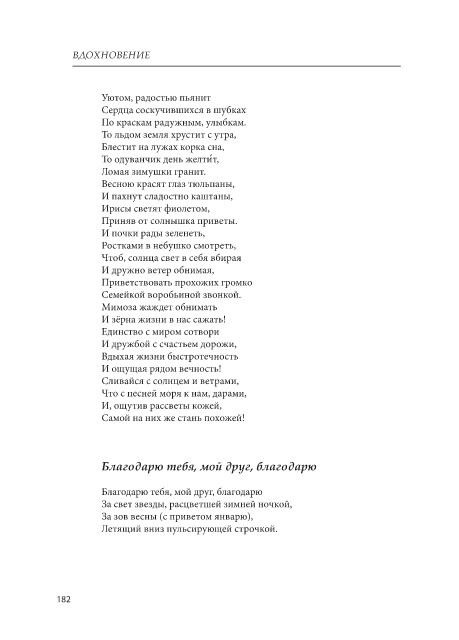 ВДОХНОВЕНИЕ

Уютом, радостью пьянит
Сердца соскучившихся в шубках
По краскам радужным, улыбкам.
То льдом земля хрустит с утра,
Блестит на лужах корка сна,
То одуванчик день желти́т,
Ломая зимушки гранит.
Весною красят глаз тюльпаны,
И пахнут сладостно каштаны,
Ирисы светят фиолетом,
Приняв от солнышка приветы.
И почки рады зеленеть,
Ростками в небушко смотреть,
Чтоб, солнца свет в себя вбирая
И дружно ветер обнимая,
Приветствовать прохожих громко
Семейкой воробьиной звонкой.
Мимоза жаждет обнимать
И зёрна жизни в нас сажать!
Единство с миром сотвори
И дружбой с счастьем дорожи,
Вдыхая жизни быстротечность
И ощущая рядом вечность!
Сливайся с солнцем и ветрами,
Что с песней моря к нам, дарами,
И, ощутив рассветы кожей,
Самой на них же стань похожей!

Благодарю тебя, мой друг, благодарю

Благодарю тебя, мой друг, благодарю
За свет звезды, расцветшей зимней ночкой,
За зов весны (с приветом январю),
Летящий вниз пульсирующей строчкой.

182